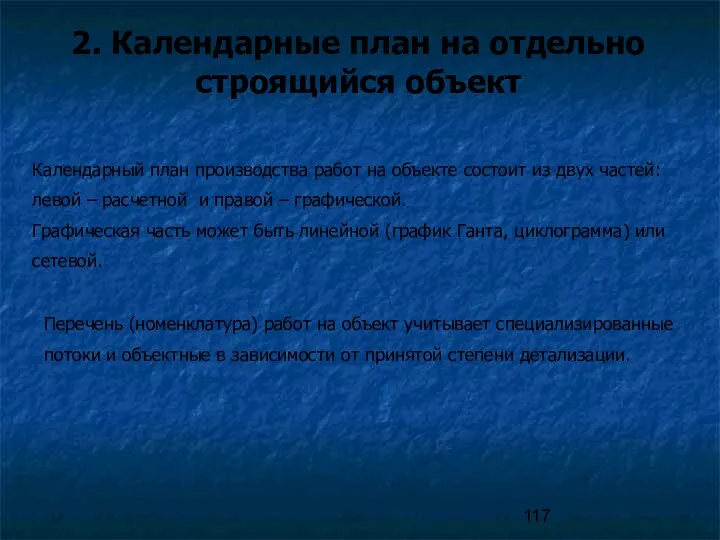 2. Календарные план на отдельно строящийся объект

Календарный план производства работ на объекте состоит из двух частей: левой – расчетной и правой – графической.
Графическая часть может быть линейной (график Ганта, циклограмма) или сетевой.

Перечень (номенклатура) работ на объект учитывает специализированные потоки и объектные в зависимости от принятой степени детализации.

117